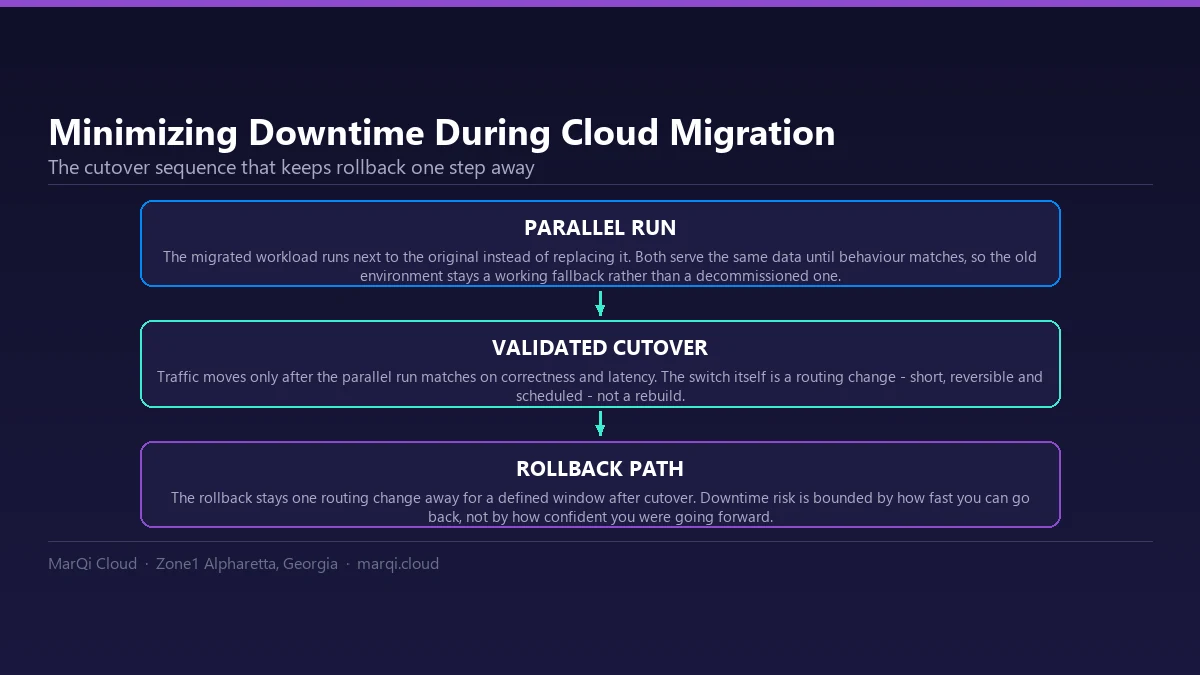 Minimizing Downtime During Cloud Migration

The cutover sequence that keeps rollback one step away

PARALLEL RUN

The migrated workload runs next to the original instead of replacing it. Both serve the same data until behaviour matches, so the old environment stays a working fallback rather than a decommissioned one.

VALIDATED CUTOVER

Traffic moves only after the parallel run matches on correctness and latency. The switch itself is a routing change - short, reversible and scheduled - not a rebuild.

ROLLBACK PATH

The rollback stays one routing change away for a defined window after cutover. Downtime risk is bounded by how fast you can go back, not by how confident you were going forward.

MarQi Cloud · Zone1 Alpharetta, Georgia · marqi.cloud